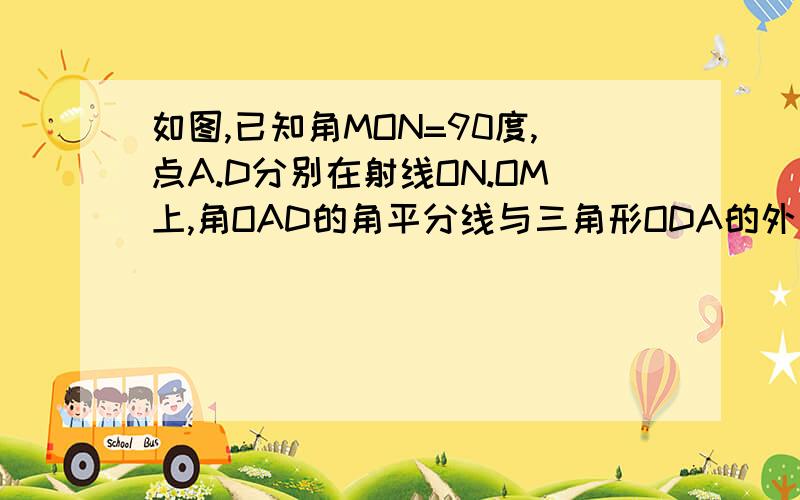 如图,已知角MON=90度,点A.D分别在射线ON.OM上,角OAD的角平分线与三角形ODA的外

School Bus